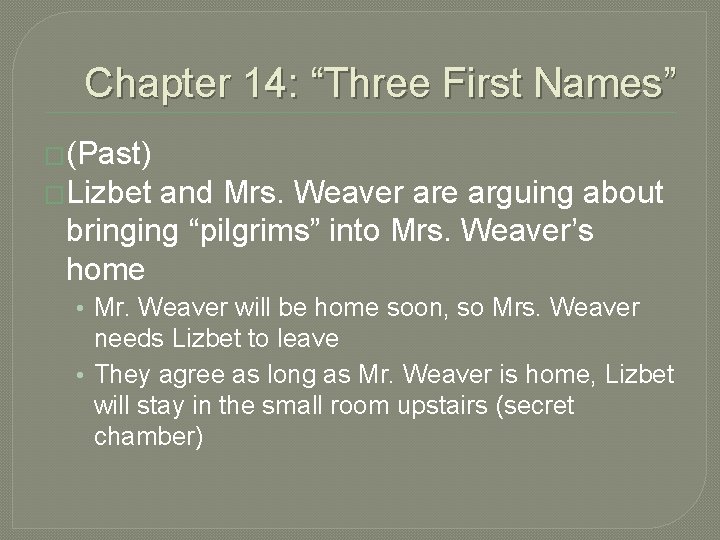 Chapter 14: “Three First Names”

(Past)

Lizbet and Mrs. Weaver are arguing about bringing “pilgrims” into Mrs. Weaver’s home

• Mr. Weaver will be home soon, so Mrs. Weaver needs Lizbet to leave

• They agree as long as Mr. Weaver is home, Lizbet will stay in the small room upstairs (secret chamber)